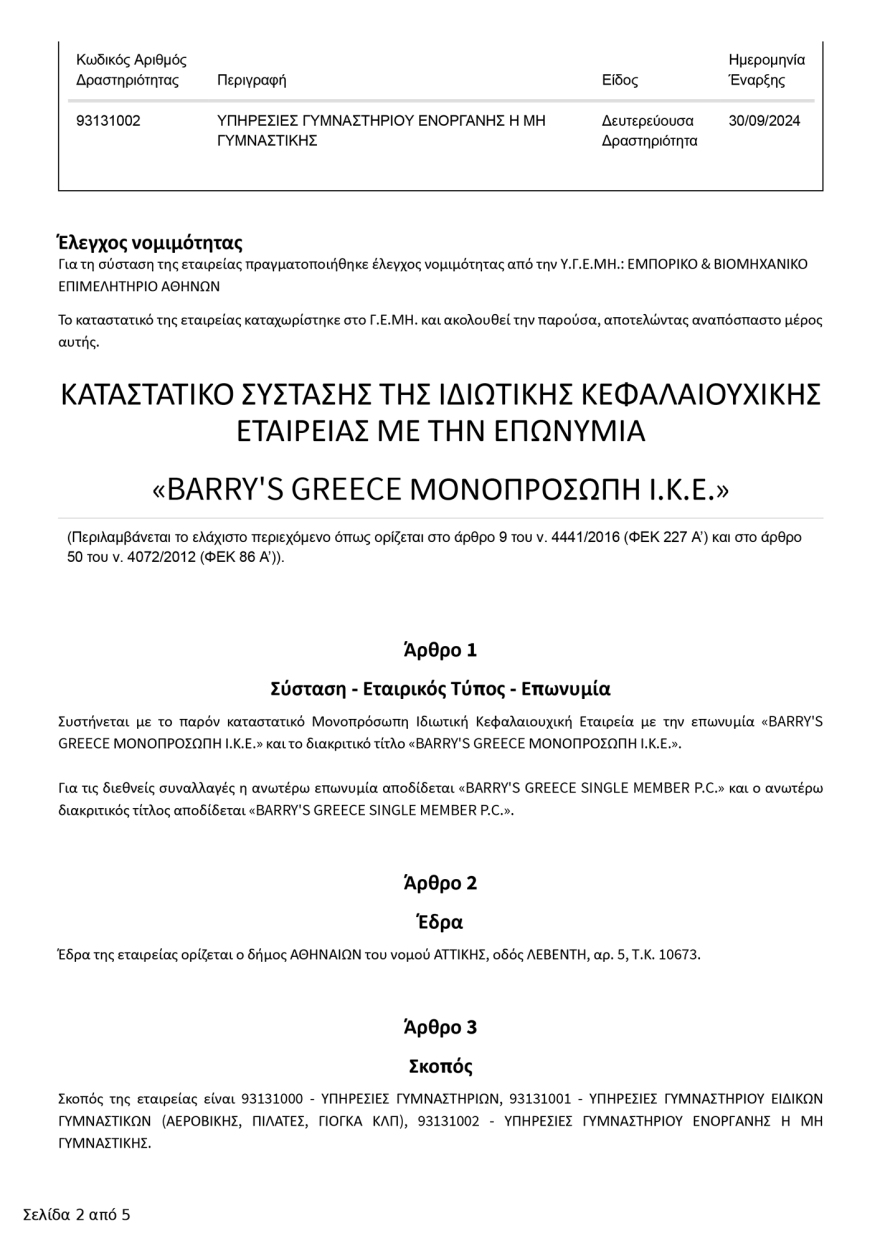 | Κωδικός Αριθμός Δραστηριότητας | Περιγραφή | Είδος | Ημερομηνία Έναρξης |
|---|---|---|---|
| 93131002 | ΥΠΗΡΕΣΙΕΣ ΓΥΜΝΑΣΤΗΡΙΟΥ ΕΝΟΡΓΑΝΗΣ Η ΜΗ ΓΥΜΝΑΣΤΙΚΗΣ | Δευτερεύουσα Δραστηριότητα | 30/09/2024 |

Έλεγχος νομιμότητας
Για τη σύσταση της εταιρείας πραγματοποιήθηκε έλεγχος νομιμότητας από την Υ.Γ.Ε.ΜΗ.: ΕΜΠΟΡΙΚΟ & ΒΙΟΜΗΧΑΝΙΚΟ ΕΠΙΜΕΛΗΤΗΡΙΟ ΑΘΗΝΩΝ

Το καταστατικό της εταιρείας καταχωρίστηκε στο Γ.Ε.ΜΗ. και ακολουθεί την παρούσα, αποτελώντας αναπόσπαστο μέρος αυτής.

ΚΑΤΑΣΤΑΤΙΚΟ ΣΥΣΤΑΣΗΣ ΤΗΣ ΙΔΙΩΤΙΚΗΣ ΚΕΦΑΛΑΙΟΥΧΙΚΗΣ ΕΤΑΙΡΕΙΑΣ ΜΕ ΤΗΝ ΕΠΩΝΥΜΙΑ

«BARRY'S GREECE ΜΟΝΟΠΡΟΣΩΠΗ Ι.Κ.Ε.»

(Περιλαμβάνεται το ελάχιστο περιεχόμενο όπως ορίζεται στο άρθρο 9 του ν. 4441/2016 (ΦΕΚ 227 Α') και στο άρθρο 50 του ν. 4072/2012 (ΦΕΚ 86 Α')).

Άρθρο 1

Σύσταση - Εταιρικός Τύπος - Επωνυμία

Συστήνεται με το παρόν καταστατικό Μονοπρόσωπη Ιδιωτική Κεφαλαιουχική Εταιρεία με την επωνυμία «BARRY'S GREECE ΜΟΝΟΠΡΟΣΩΠΗ Ι.Κ.Ε.» και το διακριτικό τίτλο «BARRY'S GREECE ΜΟΝΟΠΡΟΣΩΠΗ Ι.Κ.Ε.».

Για τις διεθνείς συναλλαγές η ανωτέρω επωνυμία αποδίδεται «BARRY'S GREECE SINGLE MEMBER P.C.» και ο ανωτέρω διακριτικός τίτλος αποδίδεται «BARRY'S GREECE SINGLE MEMBER P.C.».

Άρθρο 2

Έδρα

Έδρα της εταιρείας ορίζεται ο δήμος ΑΘΗΝΑΙΩΝ του νομού ΑΤΤΙΚΗΣ, οδός ΛΕΒΕΝΤΗ, αρ. 5, Τ.Κ. 10673.

Άρθρο 3

Σκοπός

Σκοπός της εταιρείας είναι 93131000 - ΥΠΗΡΕΣΙΕΣ ΓΥΜΝΑΣΤΗΡΙΩΝ, 93131001 - ΥΠΗΡΕΣΙΕΣ ΓΥΜΝΑΣΤΗΡΙΟΥ ΕΙΔΙΚΩΝ ΓΥΜΝΑΣΤΙΚΩΝ (ΑΕΡΟΒΙΚΗΣ, ΠΙΛΑΤΕΣ, ΓΙΟΓΚΑ ΚΛΠ), 93131002 - ΥΠΗΡΕΣΙΕΣ ΓΥΜΝΑΣΤΗΡΙΟΥ ΕΝΟΡΓΑΝΗΣ Η ΜΗ ΓΥΜΝΑΣΤΙΚΗΣ.

Σελίδα 2 από 5